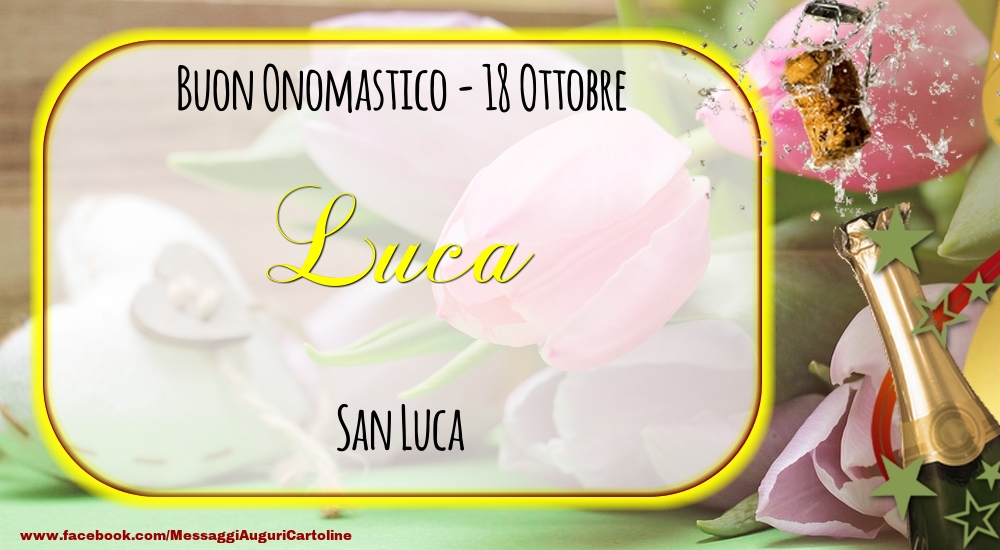 Buon Onomastico - 18 Ottobre

Luca

San Luca

www.facebook.com/MessaggiAuguriCartoline